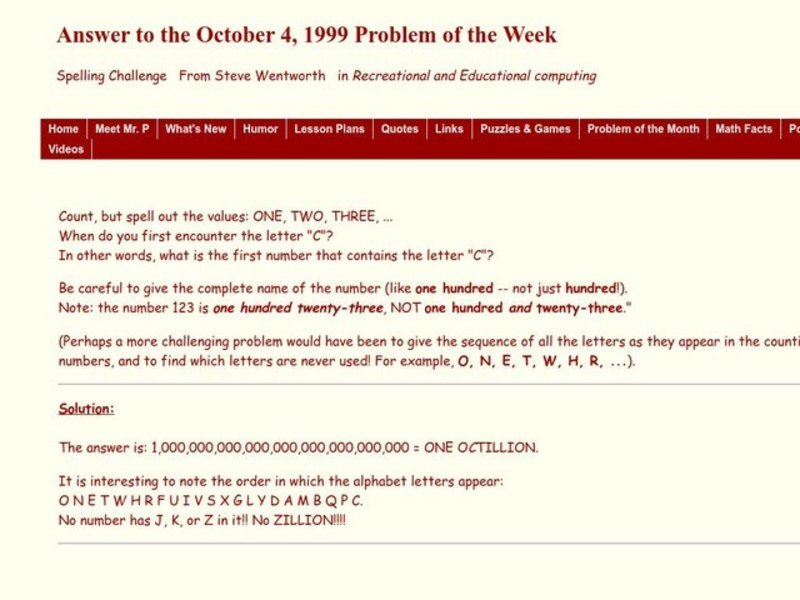 Answer to the October 4, 1999 Problem of the Week

Spelling Challenge From Steve Wentworth in Recreational and Educational computing

Home | Meet Mr. P | What's New | Humor | Lesson Plans | Quotes | Links | Puzzles & Games | Problem of the Month | Math Facts | Po
Videos

Count, but spell out the values: ONE, TWO, THREE, ...
When do you first encounter the letter "C"?
In other words, what is the first number that contains the letter "C"?

Be careful to give the complete name of the number (like one hundred -- not just hundred!).
Note: the number 123 is one hundred twenty-three, NOT one hundred and twenty-three."

(Perhaps a more challenging problem would have been to give the sequence of all the letters as they appear in the counti numbers, and to find which letters are never used! For example, O, N, E, T, W, H, R, ...).

Solution:

The answer is: 1,000,000,000,000,000,000,000,000,000 = ONE OCTILLION.

It is interesting to note the order in which the alphabet letters appear:
O N E T W H R F U I V S X G L Y D A M B Q P C.
No number has J, K, or Z in it!! No ZILLION!!!!